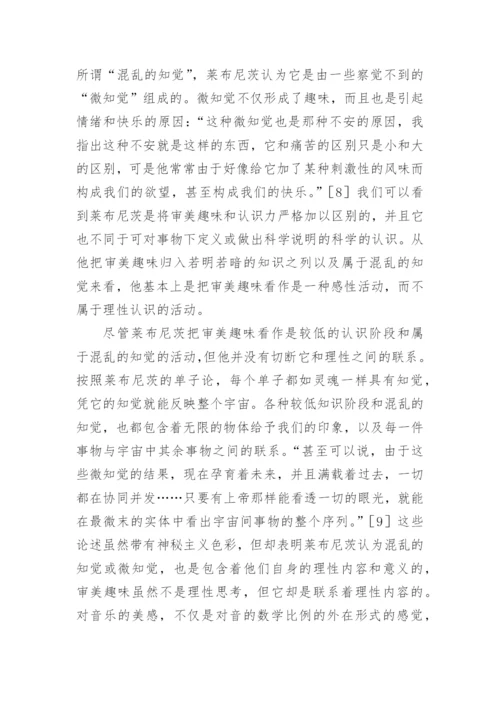 所谓“混乱的知觉”，莱布尼茨认为它是由一些察觉不到的“微知觉”组成的。微知觉不仅形成了趣味，而且也是引起情绪和快乐的原因：“这种微知觉也是那种不安的原因，我指出这种不安就是这样的东西，它和痛苦的区别只是小和大的区别，可是他常常由于好像给它加了某种刺激性的风味而构成我们的欲望，甚至构成我们的快乐。”[8] 我们可以看到莱布尼茨是将审美趣味和认识力严格加以区别的，并且它也不同于可对事物下定义或做出科学说明的科学的认识。从他把审美趣味归入若明若暗的知识之列以及属于混乱的知觉来看，他基本上是把审美趣味看作是一种感性活动，而不属于理性认识的活动。

尽管莱布尼茨把审美趣味看作是较低的认识阶段和属于混乱的知觉的活动，但他并没有切断它和理性之间的联系。按照莱布尼茨的单子论，每个单子都如灵魂一样具有知觉，凭它的知觉就能反映整个宇宙。各种较低知识阶段和混乱的知觉，也都包含着无限的物体给予我们的印象，以及每一件事物与宇宙中其余事物之间的联系。“甚至可以说，由于这些微知觉的结果，现在孕育着未来，并且满载着过去，一切都在协同并发……只要有上帝那样能看透一切的眼光，就能在最微末的实体中看出宇宙间事物的整个序列。”[9] 这些论述虽然带有神秘主义色彩，但却表明莱布尼茨认为混乱的知觉或微知觉，也是包含着他们自身的理性内容和意义的，审美趣味虽然不是理性思考，但它却是联系着理性内容的。对音乐的美感，不仅是对音的数学比例的外在形式的感觉，